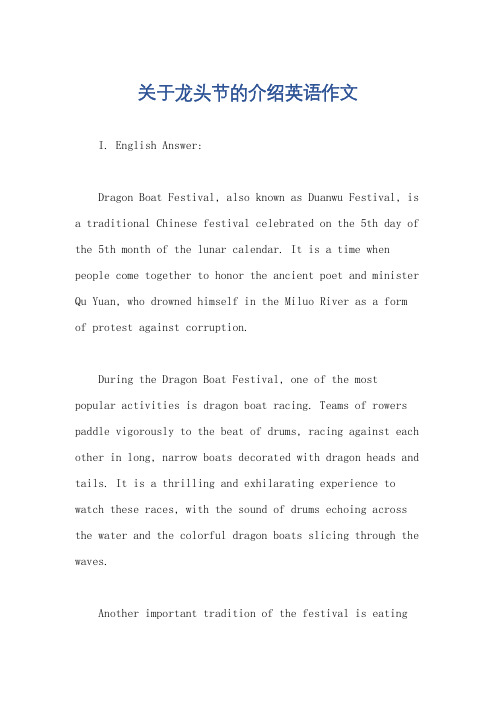 关于龙头节的介绍英语作文

I. English Answer:

Dragon Boat Festival, also known as Duanwu Festival, is a traditional Chinese festival celebrated on the 5th day of the 5th month of the lunar calendar. It is a time when people come together to honor the ancient poet and minister Qu Yuan, who drowned himself in the Miluo River as a form of protest against corruption.

During the Dragon Boat Festival, one of the most popular activities is dragon boat racing. Teams of rowers paddle vigorously to the beat of drums, racing against each other in long, narrow boats decorated with dragon heads and tails. It is a thrilling and exhilarating experience to watch these races, with the sound of drums echoing across the water and the colorful dragon boats slicing through the waves.

Another important tradition of the festival is eating